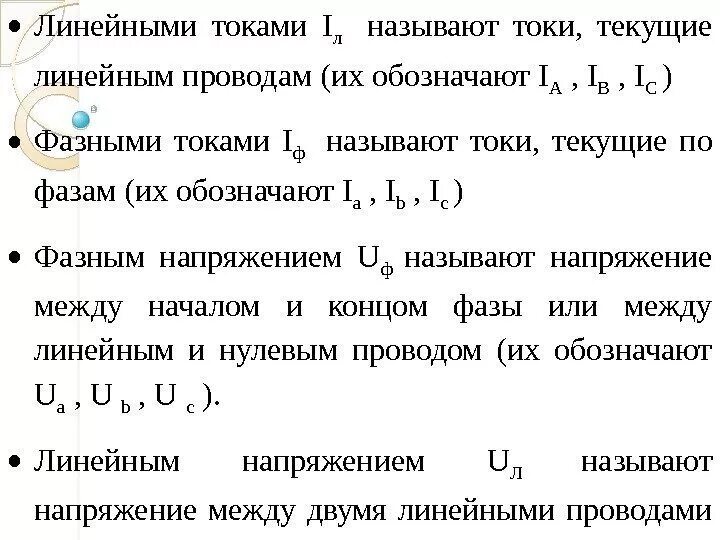 • Линейными токами $I_л$ называют токи, текущие линейным проводам (их обозначают $I_A$ , $I_B$ , $I_C$ )

• Фазными токами $I_ф$ называют токи, текущие по фазам (их обозначают $I_a$ , $I_b$ , $I_c$ )

• Фазным напряжением $U_ф$ называют напряжение между началом и концом фазы или между линейным и нулевым проводом (их обозначают $U_a$ , $U_b$ , $U_c$ ).

• Линейным напряжением $U_Л$ называют напряжение между двумя линейными проводами